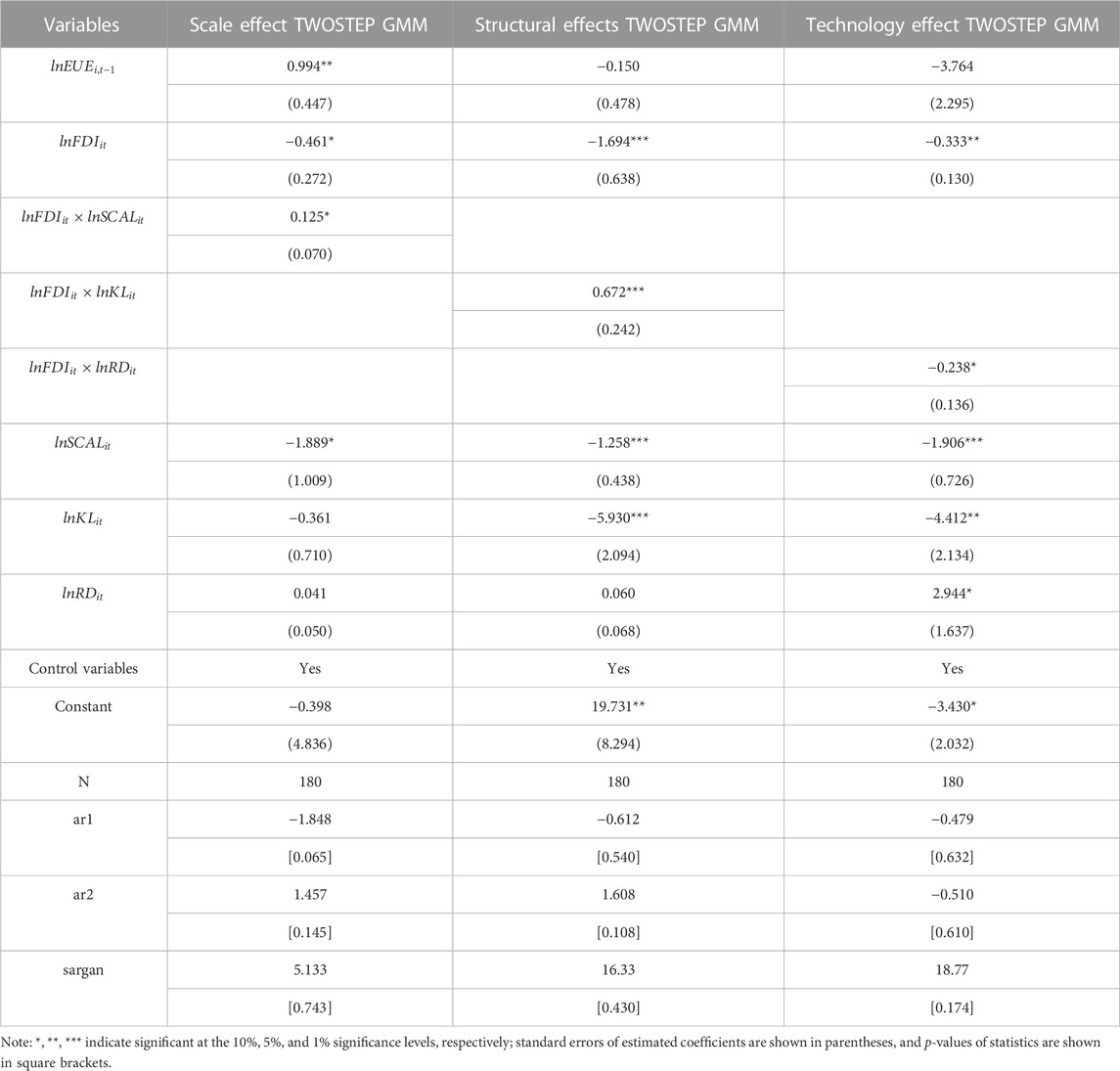 | Variables | Scale effect TWOSTEP GMM | Structural effects TWOSTEP GMM | Technology effect TWOSTEP GMM |
|---|---|---|---|
| $lnEUE_{i,t-1}$ | 0.994** | −0.150 | −3.764 |
| | (0.447) | (0.478) | (2.295) |
| $lnFDI_{it}$ | −0.461* | −1.694*** | −0.333** |
| | (0.272) | (0.638) | (0.130) |
| $lnFDI_{it} \times lnSCAL_{it}$ | 0.125* | | |
| | (0.070) | | |
| $lnFDI_{it} \times lnKL_{it}$ | | 0.672*** | |
| | | (0.242) | |
| $lnFDI_{it} \times lnRD_{it}$ | | | −0.238* |
| | | | (0.136) |
| $lnSCAL_{it}$ | −1.889* | −1.258*** | −1.906*** |
| | (1.009) | (0.438) | (0.726) |
| $lnKL_{it}$ | −0.361 | −5.930*** | −4.412** |
| | (0.710) | (2.094) | (2.134) |
| $lnRD_{it}$ | 0.041 | 0.060 | 2.944* |
| | (0.050) | (0.068) | (1.637) |
| Control variables | Yes | Yes | Yes |
| Constant | −0.398 | 19.731** | −3.430* |
| | (4.836) | (8.294) | (2.032) |
| N | 180 | 180 | 180 |
| ar1 | −1.848 | −0.612 | −0.479 |
| | [0.065] | [0.540] | [0.632] |
| ar2 | 1.457 | 1.608 | −0.510 |
| | [0.145] | [0.108] | [0.610] |
| sargan | 5.133 | 16.33 | 18.77 |
| | [0.743] | [0.430] | [0.174] |

Note: *, **, *** indicate significant at the 10%, 5%, and 1% significance levels, respectively; standard errors of estimated coefficients are shown in parentheses, and p-values of statistics are shown in square brackets.